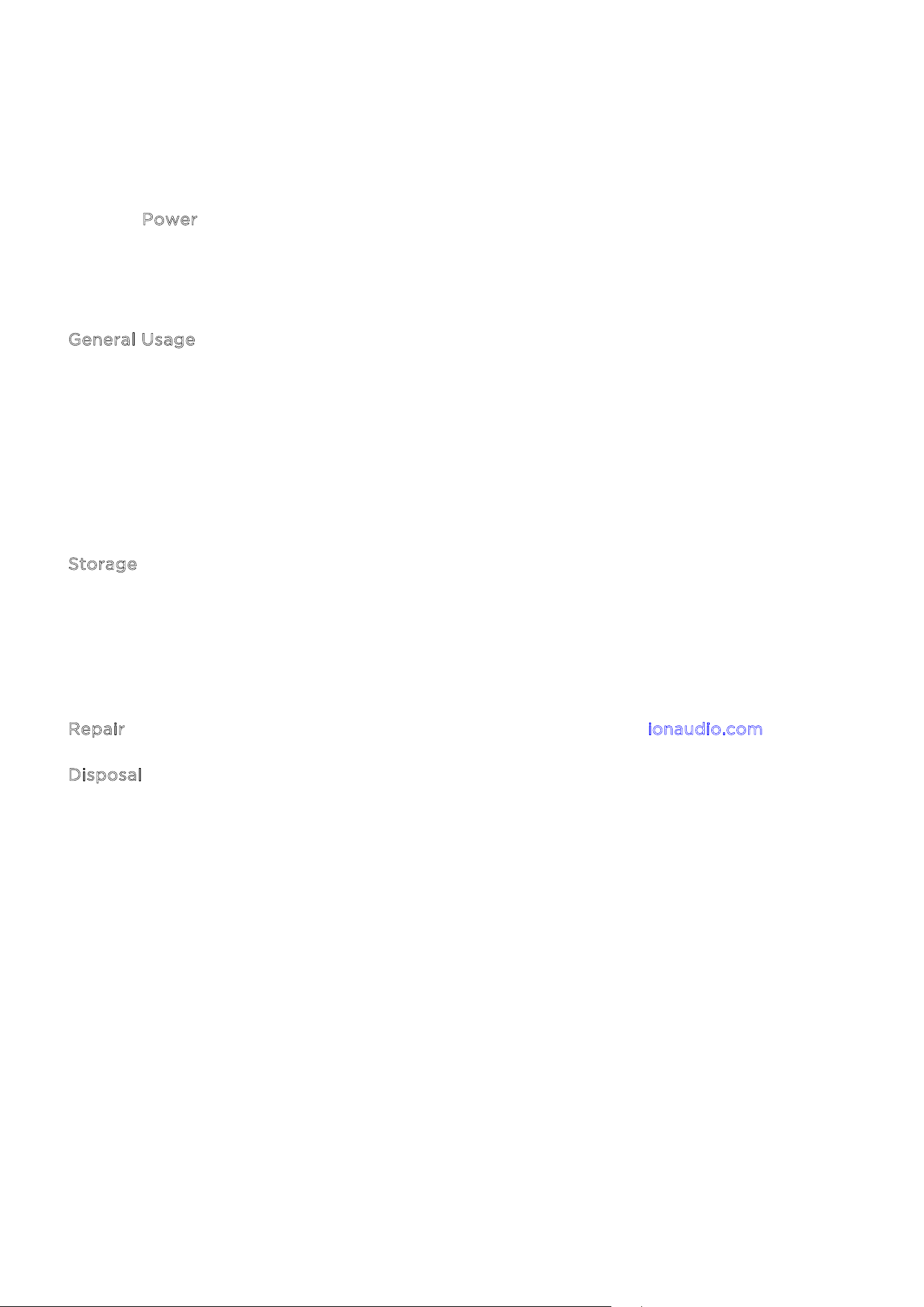 Power

General Usage

Storage

Repair ionaudio.com

Disposal